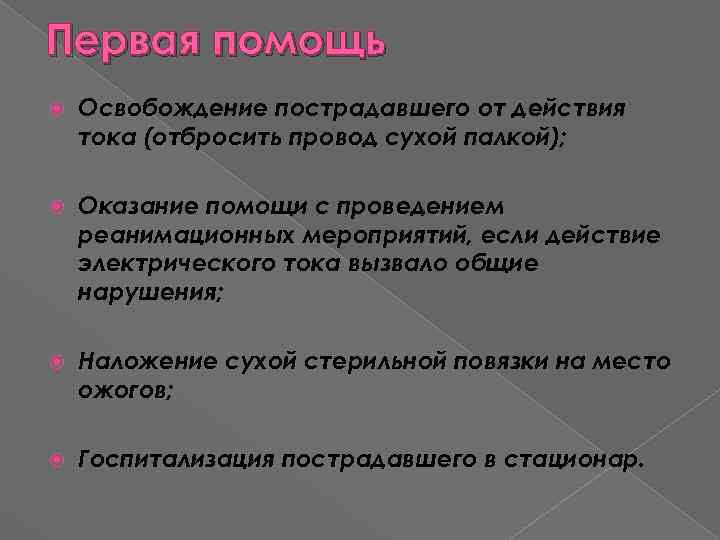 Первая помощь

Освобождение пострадавшего от действия тока (отбросить провод сухой палкой);

Оказание помощи с проведением реанимационных мероприятий, если действие электрического тока вызвало общие нарушения;

Наложение сухой стерильной повязки на место ожогов;

Госпитализация пострадавшего в стационар.